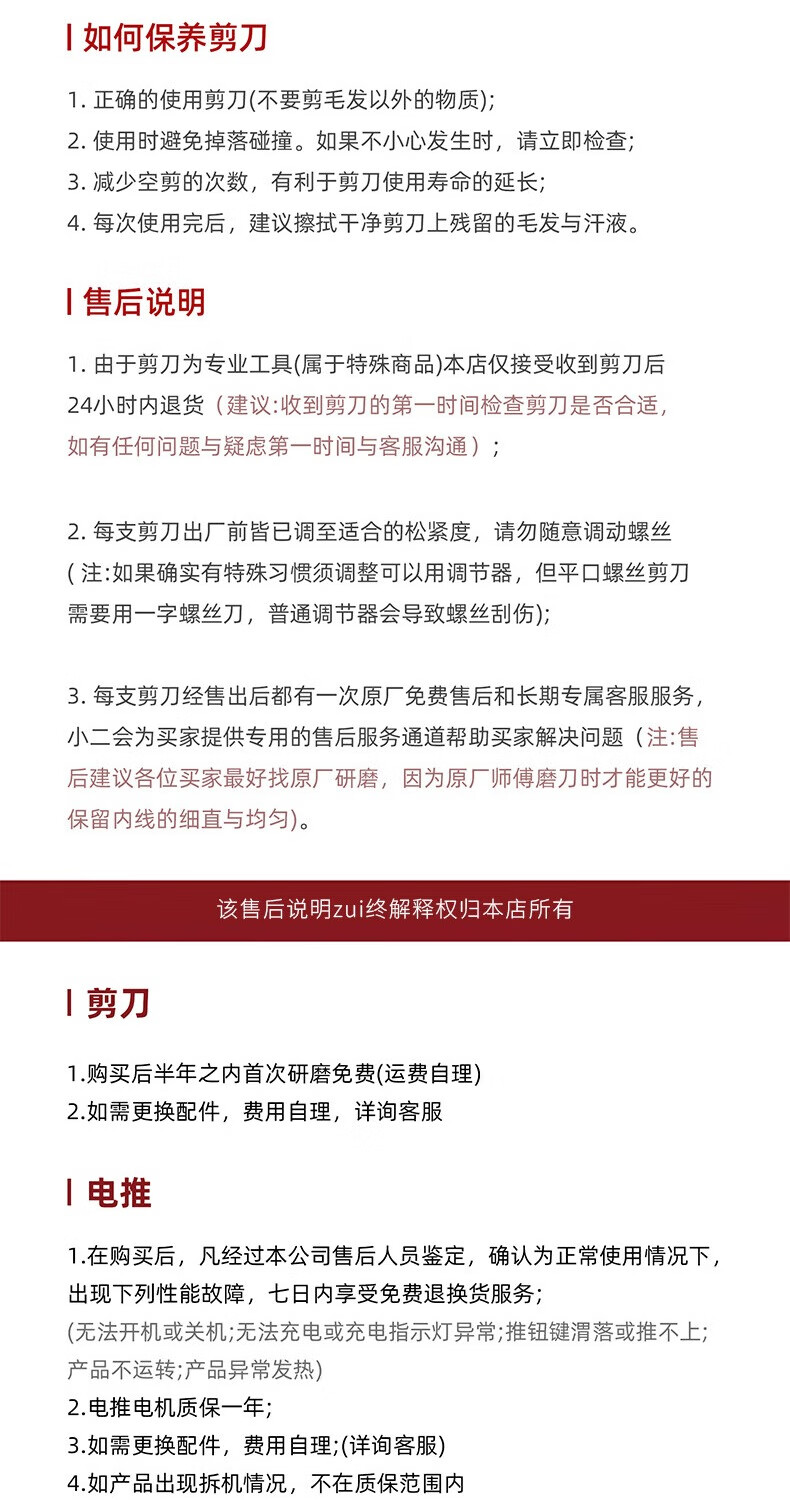 如何保养剪刀

1. 正确的使用剪刀(不要剪毛发以外的物质);
2. 使用时避免掉落碰撞。如果不小心发生时，请立即检查;
3. 减少空剪的次数，有利于剪刀使用寿命的延长;
4. 每次使用完后，建议擦拭干净剪刀上残留的毛发与汗液。

售后说明

1. 由于剪刀为专业工具(属于特殊商品)本店仅接受收到剪刀后24小时内退货（建议:收到剪刀的第一时间检查剪刀是否合适，如有任何问题与疑虑第一时间与客服沟通）;

2. 每支剪刀出厂前皆已调至适合的松紧度，请勿随意调动螺丝( 注:如果确实有特殊习惯须调整可以用调节器，但平口螺丝剪刀需要用一字螺丝刀，普通调节器会导致螺丝刮伤);

3. 每支剪刀经售出后都有一次原厂免费售后和长期专属客服服务，小二会为买家提供专用的售后服务通道帮助买家解决问题（注:售后建议各位买家最好找原厂研磨，因为原厂师傅磨刀时才能更好的保留内线的细直与均匀)。

该售后说明zui终解释权归本店所有

剪刀

1.购买后半年之内首次研磨免费(运费自理)
2.如需更换配件，费用自理，详询客服

电推

1.在购买后，凡经过本公司售后人员鉴定，确认为正常使用情况下，出现下列性能故障，七日内享受免费退换货服务;
(无法开机或关机;无法充电或充电指示灯异常;推钮键滑落或推不上;产品不运转;产品异常发热)
2.电推电机质保一年;
3.如需更换配件，费用自理;(详询客服)
4.如产品出现拆机情况，不在质保范围内